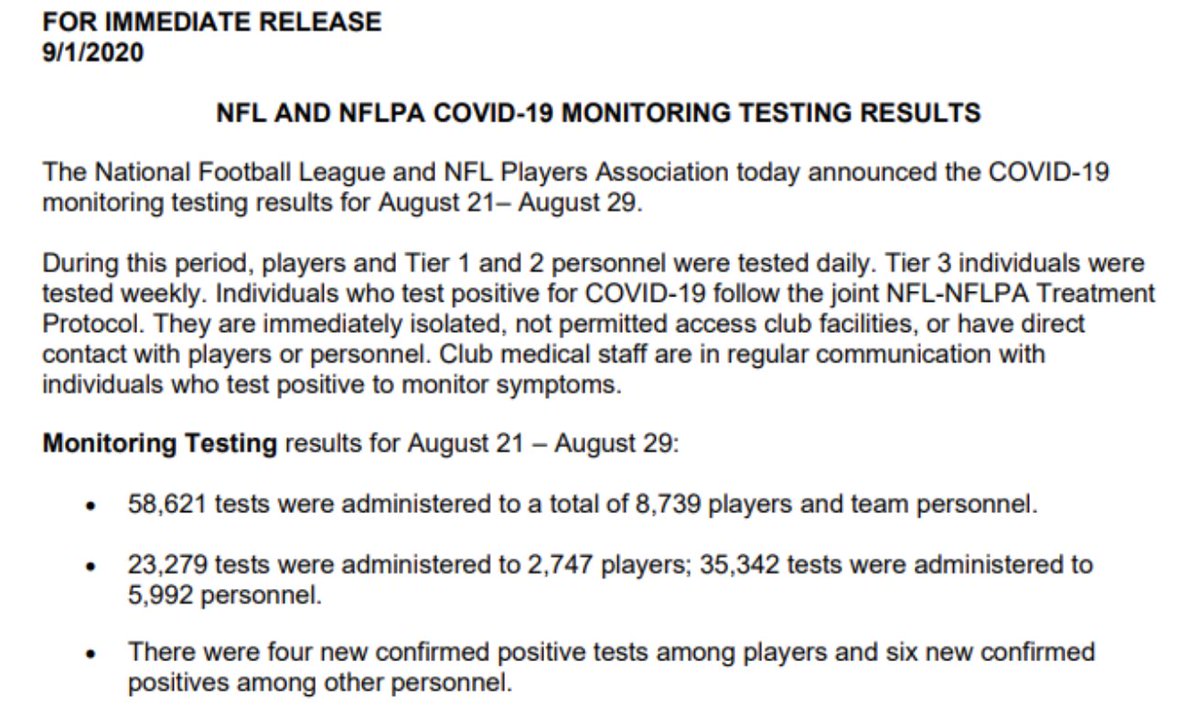 FOR IMMEDIATE RELEASE
9/1/2020

NFL AND NFLPA COVID-19 MONITORING TESTING RESULTS

The National Football League and NFL Players Association today announced the COVID-19 monitoring testing results for August 21– August 29.

During this period, players and Tier 1 and 2 personnel were tested daily. Tier 3 individuals were tested weekly. Individuals who test positive for COVID-19 follow the joint NFL-NFLPA Treatment Protocol. They are immediately isolated, not permitted access club facilities, or have direct contact with players or personnel. Club medical staff are in regular communication with individuals who test positive to monitor symptoms.

Monitoring Testing results for August 21 – August 29:

• 58,621 tests were administered to a total of 8,739 players and team personnel.

• 23,279 tests were administered to 2,747 players; 35,342 tests were administered to 5,992 personnel.

• There were four new confirmed positive tests among players and six new confirmed positives among other personnel.